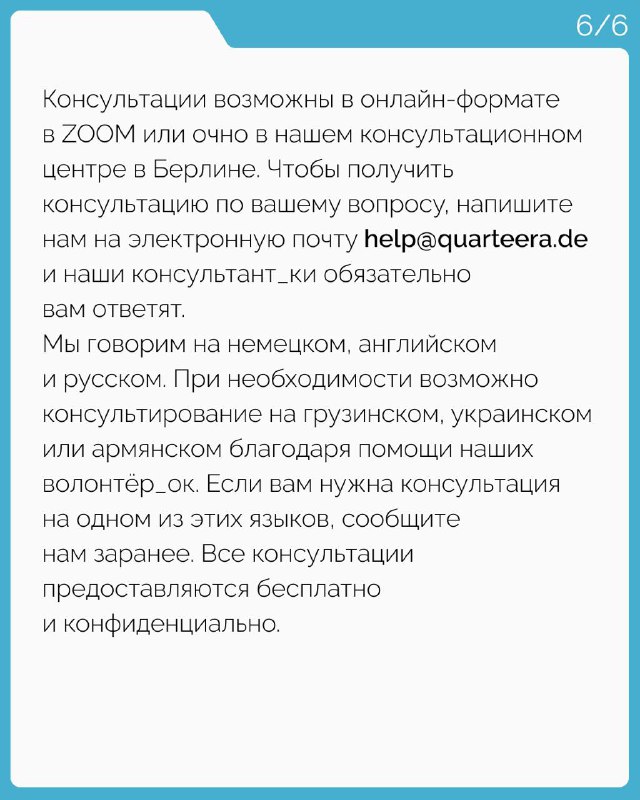 6/6

Консультации возможны в онлайн-формате в ZOOM или очно в нашем консультационном центре в Берлине. Чтобы получить консультацию по вашему вопросу, напишите нам на электронную почту help@quarteera.de и наши консультант_ки обязательно вам ответят.
Мы говорим на немецком, английском и русском. При необходимости возможно консультирование на грузинском, украинском или армянском благодаря помощи наших волонтёр_ок. Если вам нужна консультация на одном из этих языков, сообщите нам заранее. Все консультации предоставляются бесплатно и конфиденциально.